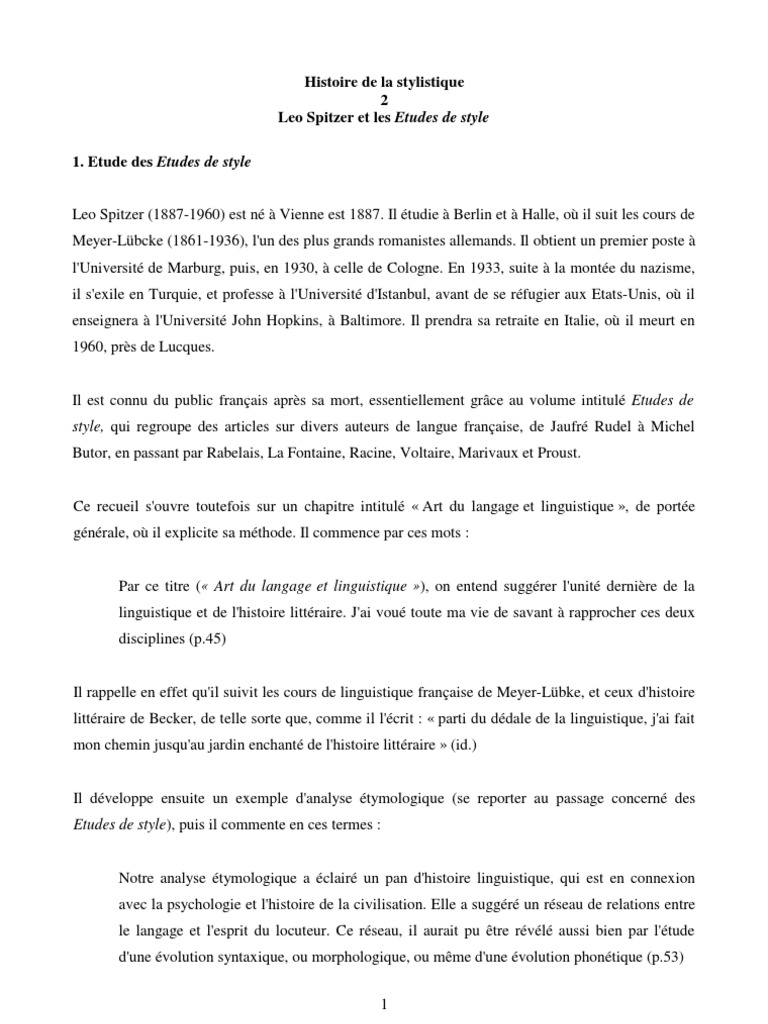 Histoire de la stylistique
2
Leo Spitzer et les Etudes de style

1. Etude des Etudes de style

Leo Spitzer (1887-1960) est né à Vienne est 1887. Il étudie à Berlin et à Halle, où il suit les cours de Meyer-Lübcke (1861-1936), l'un des plus grands romanistes allemands. Il obtient un premier poste à l'Université de Marburg, puis, en 1930, à celle de Cologne. En 1933, suite à la montée du nazisme, il s'exile en Turquie, et professe à l'Université d'Istanbul, avant de se réfugier aux Etats-Unis, où il enseignera à l'Université John Hopkins, à Baltimore. Il prendra sa retraite en Italie, où il meurt en 1960, près de Lucques.

Il est connu du public français après sa mort, essentiellement grâce au volume intitulé Etudes de style, qui regroupe des articles sur divers auteurs de langue française, de Jaufré Rudel à Michel Butor, en passant par Rabelais, La Fontaine, Racine, Voltaire, Marivaux et Proust.

Ce recueil s'ouvre toutefois sur un chapitre intitulé « Art du langage et linguistique », de portée générale, où il explicite sa méthode. Il commence par ces mots :

Par ce titre (« Art du langage et linguistique »), on entend suggérer l'unité dernière de la linguistique et de l'histoire littéraire. J'ai voué toute ma vie de savant à rapprocher ces deux disciplines (p.45)

Il rappelle en effet qu'il suivit les cours de linguistique française de Meyer-Lübke, et ceux d'histoire littéraire de Becker, de telle sorte que, comme il l'écrit : « parti du dédale de la linguistique, j'ai fait mon chemin jusqu'au jardin enchanté de l'histoire littéraire » (id.)

Il développe ensuite un exemple d'analyse étymologique (se reporter au passage concerné des Etudes de style), puis il commente en ces termes :

Notre analyse étymologique a éclairé un pan d'histoire linguistique, qui est en connexion avec la psychologie et l'histoire de la civilisation. Elle a suggéré un réseau de relations entre le langage et l'esprit du locuteur. Ce réseau, il aurait pu être révélé aussi bien par l'étude d'une évolution syntaxique, ou morphologique, ou même d'une évolution phonétique (p.53)

1